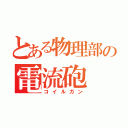 とある物理部の
電流砲
コイルガン